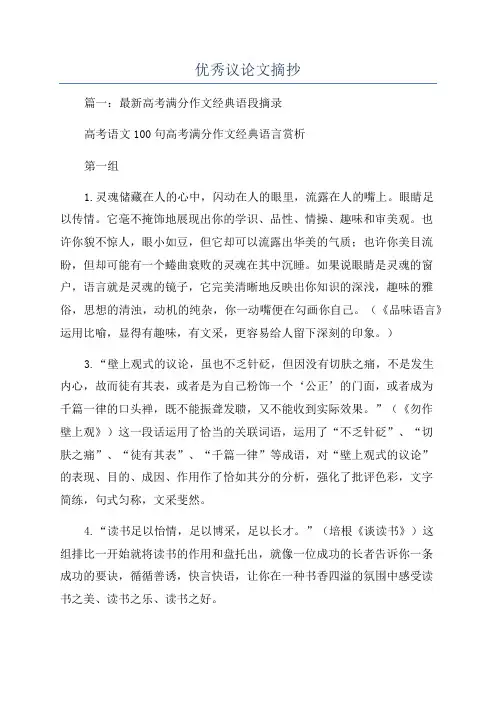 优秀议论文摘抄

篇一：最新高考满分作文经典语段摘录

高考语文100句高考满分作文经典语言赏析

第一组

1.灵魂储藏在人的心中，闪动在人的眼里，流露在人的嘴上。眼睛足以传情。它毫不掩饰地展现出你的学识、品性、情操、趣味和审美观。也许你貌不惊人，眼小如豆，但它却可以流露出华美的气质；也许你美目流盼，但却可能有一个蜷曲衰败的灵魂在其中沉睡。如果说眼睛是灵魂的窗户，语言就是灵魂的镜子，它完美清晰地反映出你知识的深浅，趣味的雅俗，思想的清浊，动机的纯杂，你一动嘴便在勾画你自己。（《品味语言》运用比喻，显得有趣味，有文采，更容易给人留下深刻的印象。）

3.“壁上观式的议论，虽也不乏针砭，但因没有切肤之痛，不是发生内心，故而徒有其表，或者是为自己粉饰一个‘公正’的门面，或者成为千篇一律的口头禅，既不能振聋发聩，又不能收到实际效果。”（《勿作壁上观》）这一段话运用了恰当的关联词语，运用了“不乏针砭”、“切肤之痛”、“徒有其表”、“千篇一律”等成语，对“壁上观式的议论”的表现、目的、成因、作用作了恰如其分的分析，强化了批评色彩，文字简练，句式匀称，文采斐然。

4.“读书足以怡情，足以博采，足以长才。”（培根《谈读书》）这组排比一开始就将读书的作用和盘托出，就像一位成功的长者告诉你一条成功的要诀，循循善诱，快言快语，让你在一种书香四溢的氛围中感受读书之美、读书之乐、读书之好。